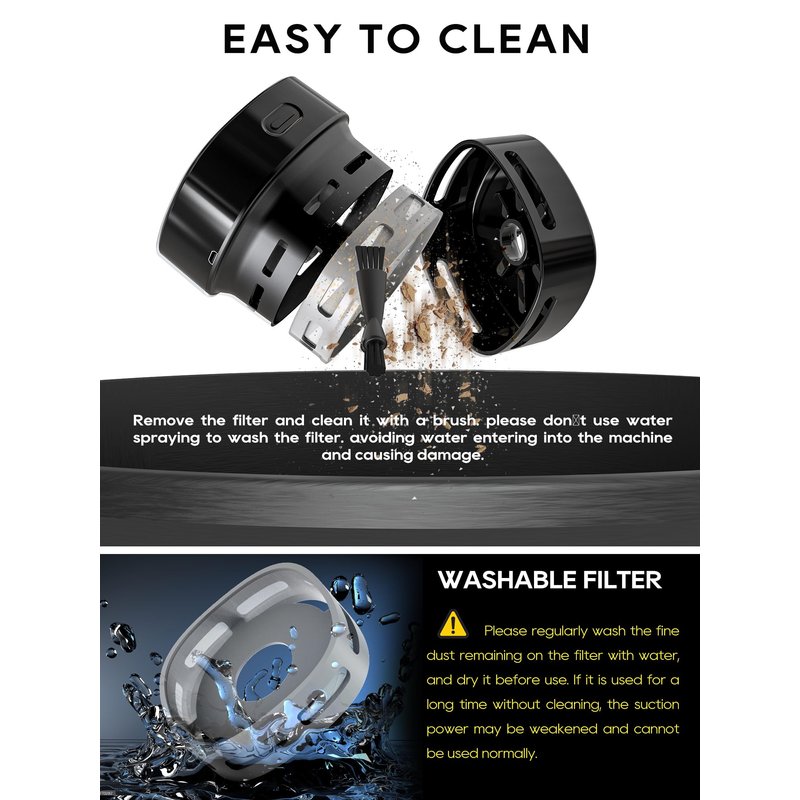 EASY TO CLEAN

Remove the filter and clean it with a brush. please don't use water spraying to wash the filter. avoiding water entering into the machine and causing damage.

WASHABLE FILTER

Please regularly wash the fine dust remaining on the filter with water, and dry it before use. If it is used for a long time without cleaning, the suction power may be weakened and cannot be used normally.